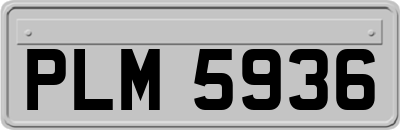 PLM 5936